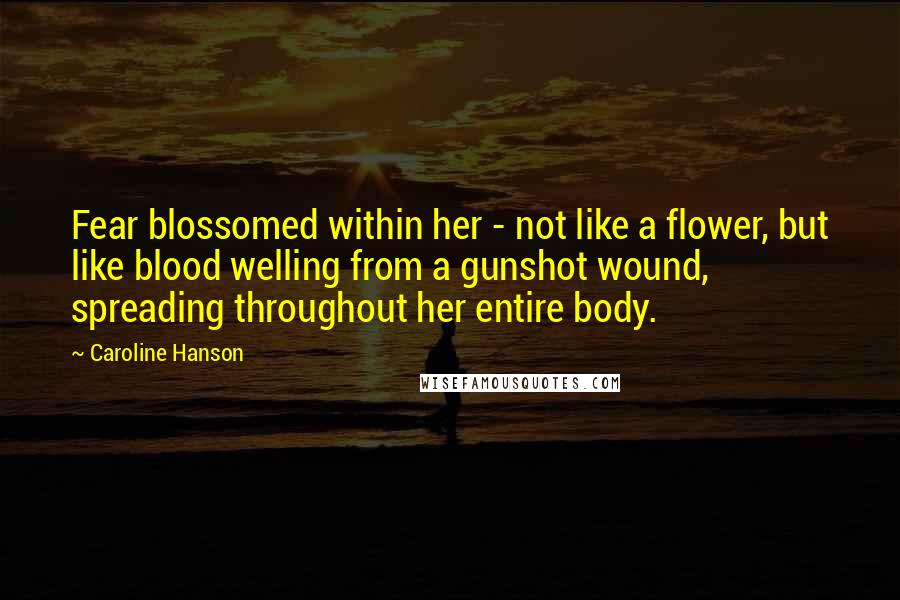 Fear blossomed within her - not like a flower, but like blood welling from a gunshot wound, spreading throughout her entire body.

~ Caroline Hanson

WISEFAMOUSQUOTES.COM